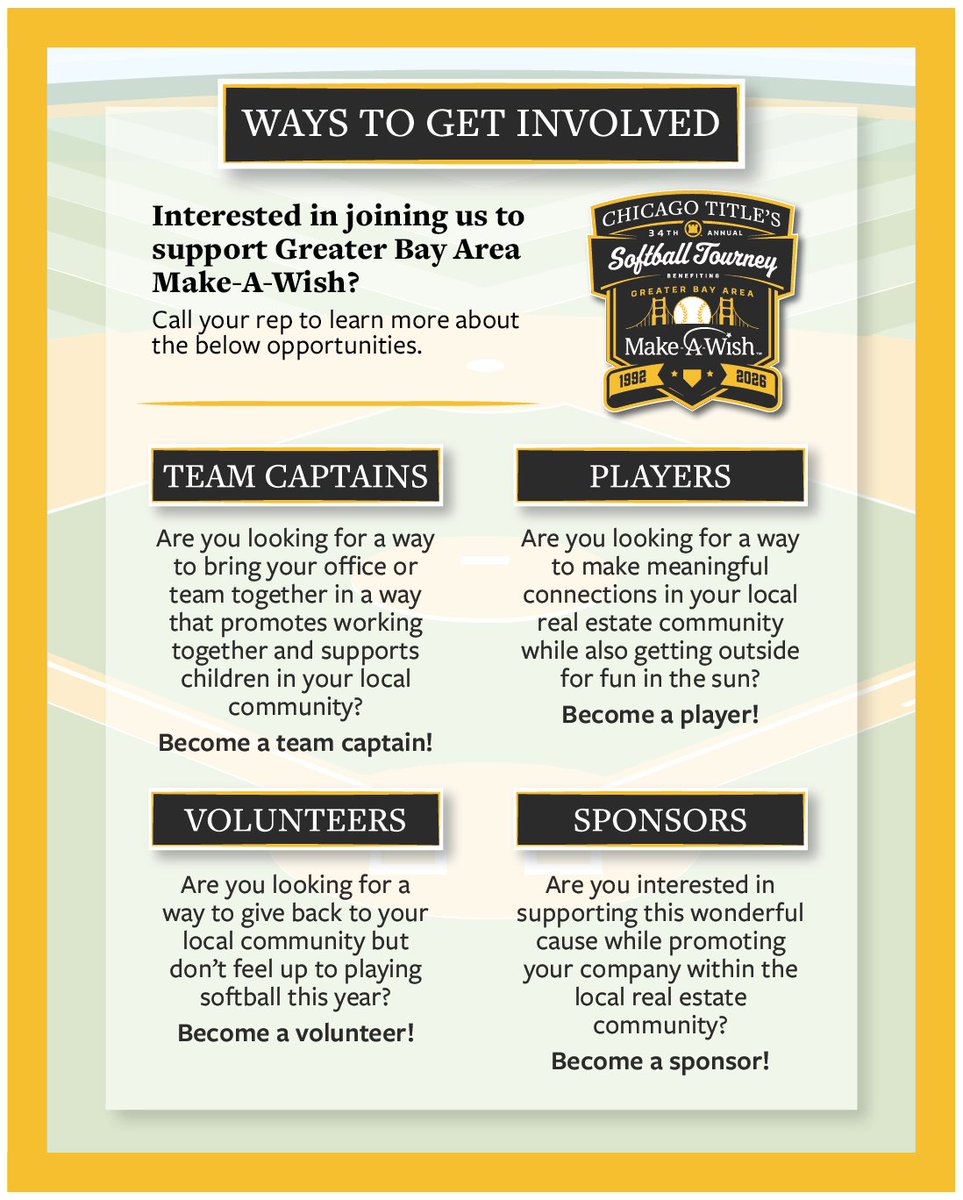 WAYS TO GET INVOLVED

Interested in joining us to support Greater Bay Area Make-A-Wish?

Call your rep to learn more about the below opportunities.

CHICAGO TITLE'S
34TH ANNUAL
Softball Tourney
BENEFITING
GREATER BAY AREA
Make-A-Wish
1992
2026

TEAM CAPTAINS

Are you looking for a way to bring your office or team together in a way that promotes working together and supports children in your local community?

Become a team captain!

PLAYERS

Are you looking for a way to make meaningful connections in your local real estate community while also getting outside for fun in the sun?

Become a player!

VOLUNTEERS

Are you looking for a way to give back to your local community but don't feel up to playing softball this year?

Become a volunteer!

SPONSORS

Are you interested in supporting this wonderful cause while promoting your company within the local real estate community?

Become a sponsor!